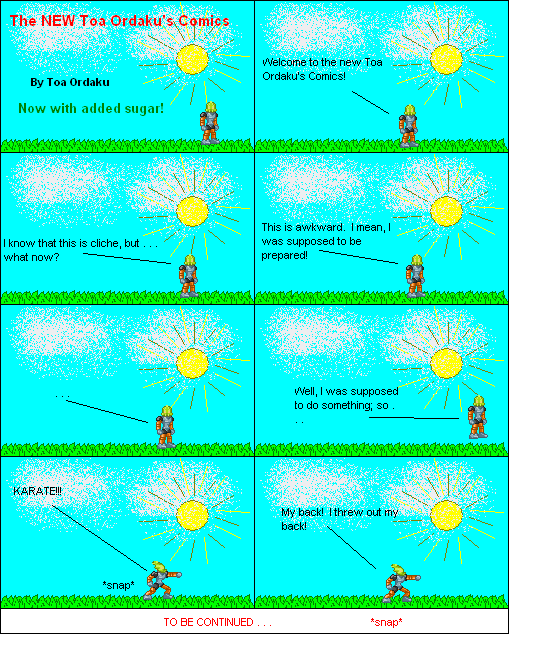 The NEW Toa Ordaku's Comics

By Toa Ordaku

Now with added sugar!

Welcome to the new Toa Ordaku's Comics!

I know that this is cliche, but . . . what now?

This is awkward. I mean, I was supposed to be prepared!

. . .

Well, I was supposed to do something; so . . .

KARATE!!!

*snap*

My back! I threw out my back!

TO BE CONTINUED . . .

*snap*